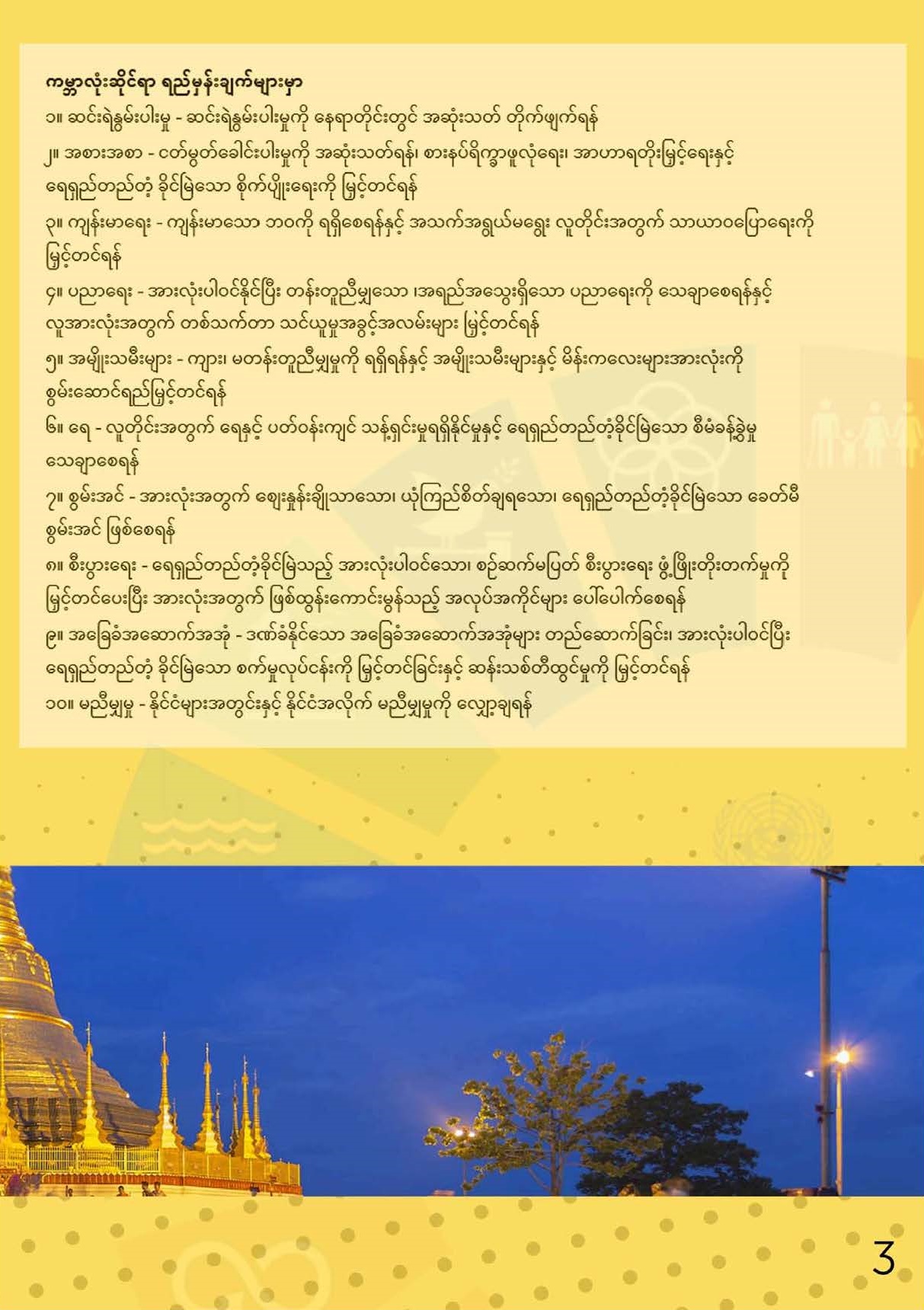 ကမ္ဘာလုံးဆိုင်ရာ ရည်မှန်းချက်များမှာ

၁။ ဆင်းရဲနွမ်းပါးမှု - ဆင်းရဲနွမ်းပါးမှုကို နေရာတိုင်းတွင် အဆုံးသတ် တိုက်ဖျက်ရန်

၂။ အစားအစာ - ငတ်မွတ်ခေါင်းပါးမှုကို အဆုံးသတ်ရန်၊ စားနပ်ရိက္ခာဖူလုံရေး၊ အာဟာရတိုးမြှင့်ရေးနှင့် ရေရှည်တည်တံ့ ခိုင်မြဲသော စိုက်ပျိုးရေးကို မြှင့်တင်ရန်

၃။ ကျန်းမာရေး - ကျန်းမာသော ဘဝကို ရရှိစေရန်နှင့် အသက်အရွယ်မရွေး လူတိုင်းအတွက် သာယာဝပြောရေးကို မြှင့်တင်ရန်

၄။ ပညာရေး - အားလုံးပါဝင်နိုင်ပြီး တန်းတူညီမျှသော ၊အရည်အသွေးရှိသော ပညာရေးကို သေချာစေရန်နှင့် လူအားလုံးအတွက် တစ်သက်တာ သင်ယူမှုအခွင့်အလမ်းများ မြှင့်တင်ရန်

၅။ အမျိုးသမီးများ - ကျား၊ မတန်းတူညီမျှမှုကို ရရှိရန်နှင့် အမျိုးသမီးများနှင့် မိန်းကလေးများအားလုံးကို စွမ်းဆောင်ရည်မြှင့်တင်ရန်

၆။ ရေ - လူတိုင်းအတွက် ရေနှင့် ပတ်ဝန်းကျင် သန့်ရှင်းမှုရရှိနိုင်မှုနှင့် ရေရှည်တည်တံ့ခိုင်မြဲသော စီမံခန့်ခွဲမှု သေချာစေရန်

၇။ စွမ်းအင် - အားလုံးအတွက် ဈေးနှုန်းချိုသာသော၊ ယုံကြည်စိတ်ချရသော၊ ရေရှည်တည်တံ့ခိုင်မြဲသော ခေတ်မီ စွမ်းအင် ဖြစ်စေရန်

၈။ စီးပွားရေး - ရေရှည်တည်တံ့ခိုင်မြဲသည့် အားလုံးပါဝင်သော၊ စဉ်ဆက်မပြတ် စီးပွားရေး ဖွံ့ဖြိုးတိုးတက်မှုကို မြှင့်တင်ပေးပြီး အားလုံးအတွက် ဖြစ်ထွန်းကောင်းမွန်သည့် အလုပ်အကိုင်များ ပေါ်ပေါက်စေရန်

၉။ အခြေခံအဆောက်အအုံ - ဒဏ်ခံနိုင်သော အခြေခံအဆောက်အအုံများ တည်ဆောက်ခြင်း၊ အားလုံးပါဝင်ပြီး ရေရှည်တည်တံ့ ခိုင်မြဲသော စက်မှုလုပ်ငန်းကို မြှင့်တင်ခြင်းနှင့် ဆန်းသစ်တီထွင်မှုကို မြှင့်တင်ရန်

၁၀။ မညီမျှမှု - နိုင်ငံများအတွင်းနှင့် နိုင်ငံအလိုက် မညီမျှမှုကို လျှော့ချရန်

3